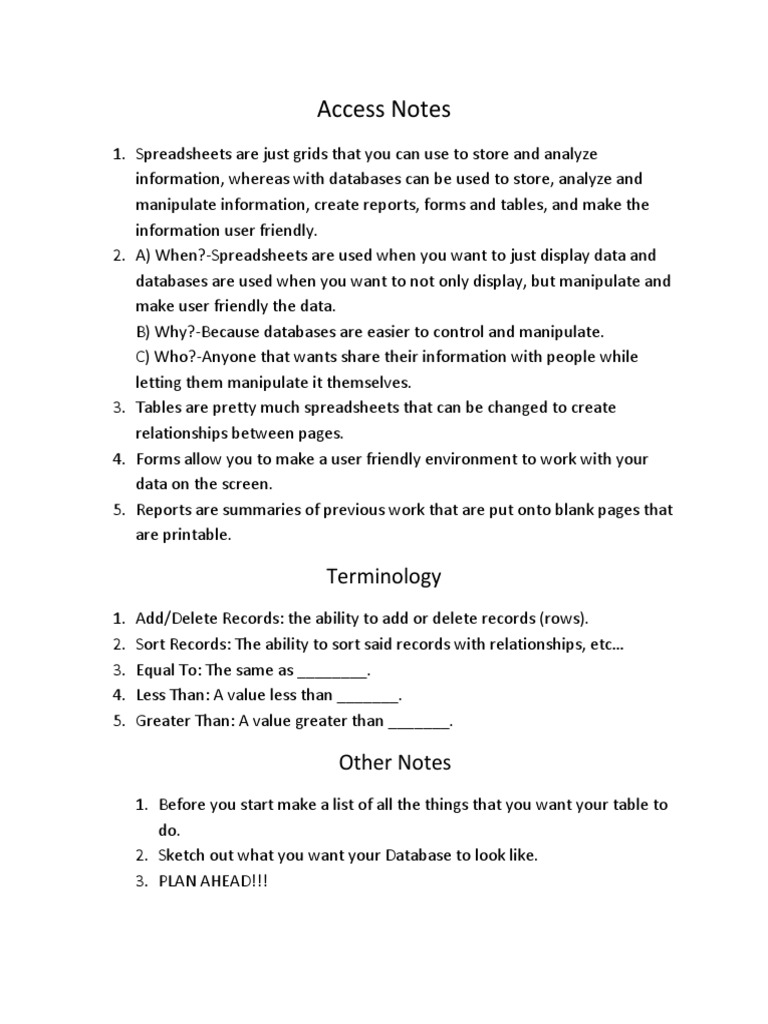 Access Notes

1. Spreadsheets are just grids that you can use to store and analyze information, whereas with databases can be used to store, analyze and manipulate information, create reports, forms and tables, and make the information user friendly.
2. A) When?-Spreadsheets are used when you want to just display data and databases are used when you want to not only display, but manipulate and make user friendly the data.
B) Why?-Because databases are easier to control and manipulate.
C) Who?-Anyone that wants share their information with people while letting them manipulate it themselves.
3. Tables are pretty much spreadsheets that can be changed to create relationships between pages.
4. Forms allow you to make a user friendly environment to work with your data on the screen.
5. Reports are summaries of previous work that are put onto blank pages that are printable.

Terminology

1. Add/Delete Records: the ability to add or delete records (rows).
2. Sort Records: The ability to sort said records with relationships, etc…
3. Equal To: The same as ________.
4. Less Than: A value less than _______.
5. Greater Than: A value greater than _______.

Other Notes

1. Before you start make a list of all the things that you want your table to do.
2. Sketch out what you want your Database to look like.
3. PLAN AHEAD!!!